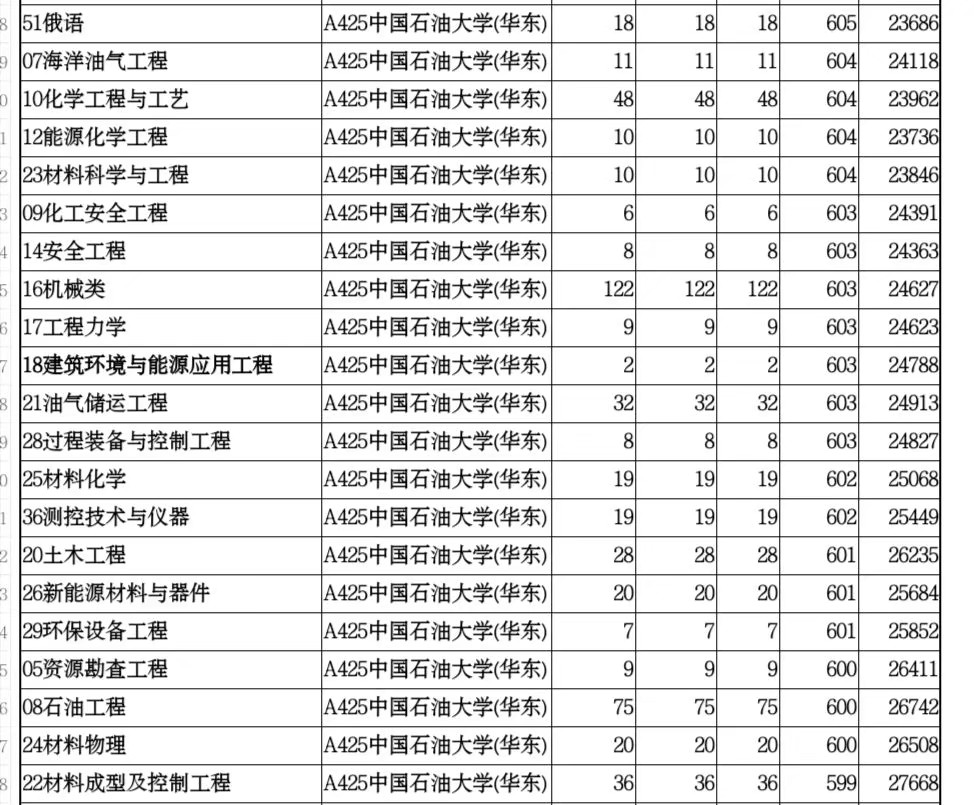 | 8 | 51俄语 | A425中国石油大学(华东) | 18 | 18 | 18 | 605 | 23686 |
|---|---|---|---|---|---|---|---|
| 9 | 07海洋油气工程 | A425中国石油大学(华东) | 11 | 11 | 11 | 604 | 24118 |
| 0 | 10化学工程与工艺 | A425中国石油大学(华东) | 48 | 48 | 48 | 604 | 23962 |
| 1 | 12能源化学工程 | A425中国石油大学(华东) | 10 | 10 | 10 | 604 | 23736 |
| 2 | 23材料科学与工程 | A425中国石油大学(华东) | 10 | 10 | 10 | 604 | 23846 |
| 3 | 09化工安全工程 | A425中国石油大学(华东) | 6 | 6 | 6 | 603 | 24391 |
| 4 | 14安全工程 | A425中国石油大学(华东) | 8 | 8 | 8 | 603 | 24363 |
| 5 | 16机械类 | A425中国石油大学(华东) | 122 | 122 | 122 | 603 | 24627 |
| 6 | 17工程力学 | A425中国石油大学(华东) | 9 | 9 | 9 | 603 | 24623 |
| 7 | 18建筑环境与能源应用工程 | A425中国石油大学(华东) | 2 | 2 | 2 | 603 | 24788 |
| 8 | 21油气储运工程 | A425中国石油大学(华东) | 32 | 32 | 32 | 603 | 24913 |
| 9 | 28过程装备与控制工程 | A425中国石油大学(华东) | 8 | 8 | 8 | 603 | 24827 |
| 0 | 25材料化学 | A425中国石油大学(华东) | 19 | 19 | 19 | 602 | 25068 |
| 1 | 36测控技术与仪器 | A425中国石油大学(华东) | 19 | 19 | 19 | 602 | 25449 |
| 2 | 20土木工程 | A425中国石油大学(华东) | 28 | 28 | 28 | 601 | 26235 |
| 3 | 26新能源材料与器件 | A425中国石油大学(华东) | 20 | 20 | 20 | 601 | 25684 |
| 4 | 29环保设备工程 | A425中国石油大学(华东) | 7 | 7 | 7 | 601 | 25852 |
| 5 | 05资源勘查工程 | A425中国石油大学(华东) | 9 | 9 | 9 | 600 | 26411 |
| 6 | 08石油工程 | A425中国石油大学(华东) | 75 | 75 | 75 | 600 | 26742 |
| 7 | 24材料物理 | A425中国石油大学(华东) | 20 | 20 | 20 | 600 | 26508 |
| 8 | 22材料成型及控制工程 | A425中国石油大学(华东) | 36 | 36 | 36 | 599 | 27668 |